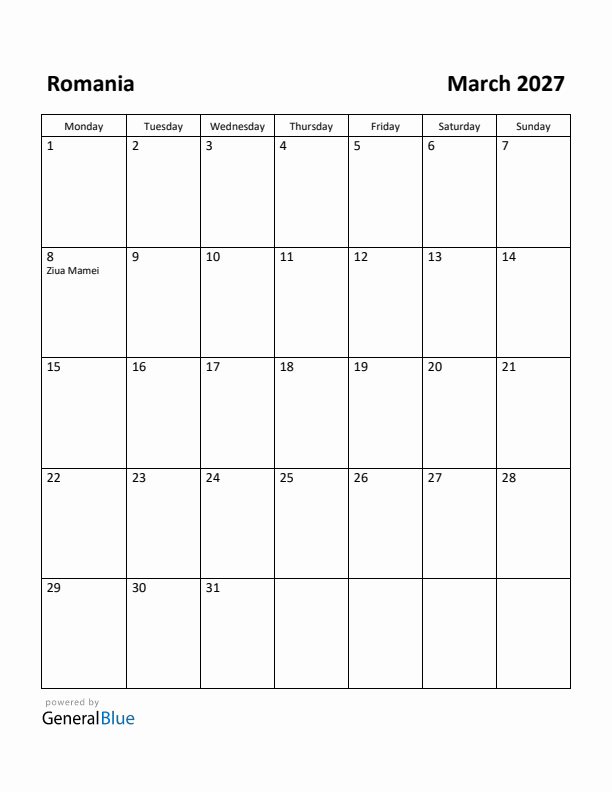 Romania

March 2027

| Monday | Tuesday | Wednesday | Thursday | Friday | Saturday | Sunday |
|---|---|---|---|---|---|---|
| 1 | 2 | 3 | 4 | 5 | 6 | 7 |
| 8 Ziua Mamei | 9 | 10 | 11 | 12 | 13 | 14 |
| 15 | 16 | 17 | 18 | 19 | 20 | 21 |
| 22 | 23 | 24 | 25 | 26 | 27 | 28 |
| 29 | 30 | 31 | | | | |

powered by
GeneralBlue